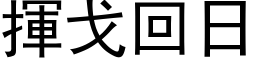 揮戈回日